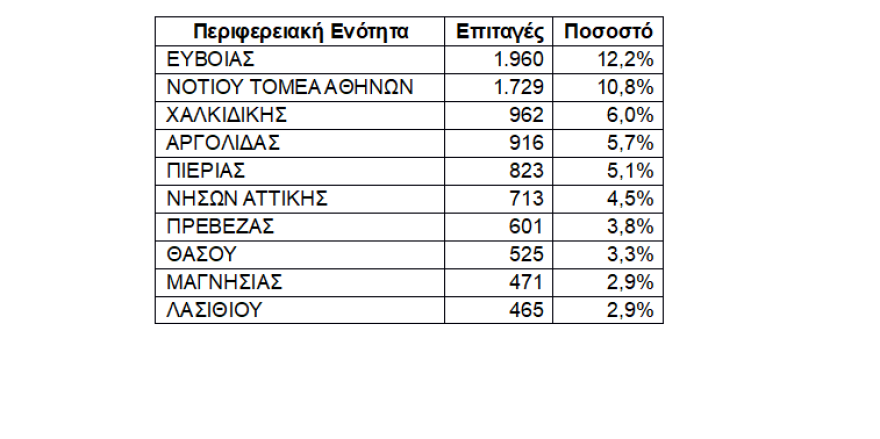 | Περιφερειακή Ενότητα | Επιταγές | Ποσοστό |
|---|---|---|
| ΕΥΒΟΙΑΣ | 1.960 | 12,2% |
| ΝΟΤΙΟΥ ΤΟΜΕΑ ΑΘΗΝΩΝ | 1.729 | 10,8% |
| ΧΑΛΚΙΔΙΚΗΣ | 962 | 6,0% |
| ΑΡΓΟΛΙΔΑΣ | 916 | 5,7% |
| ΠΙΕΡΙΑΣ | 823 | 5,1% |
| ΝΗΣΩΝ ΑΤΤΙΚΗΣ | 713 | 4,5% |
| ΠΡΕΒΕΖΑΣ | 601 | 3,8% |
| ΘΑΣΟΥ | 525 | 3,3% |
| ΜΑΓΝΗΣΙΑΣ | 471 | 2,9% |
| ΛΑΣΙΘΙΟΥ | 465 | 2,9% |